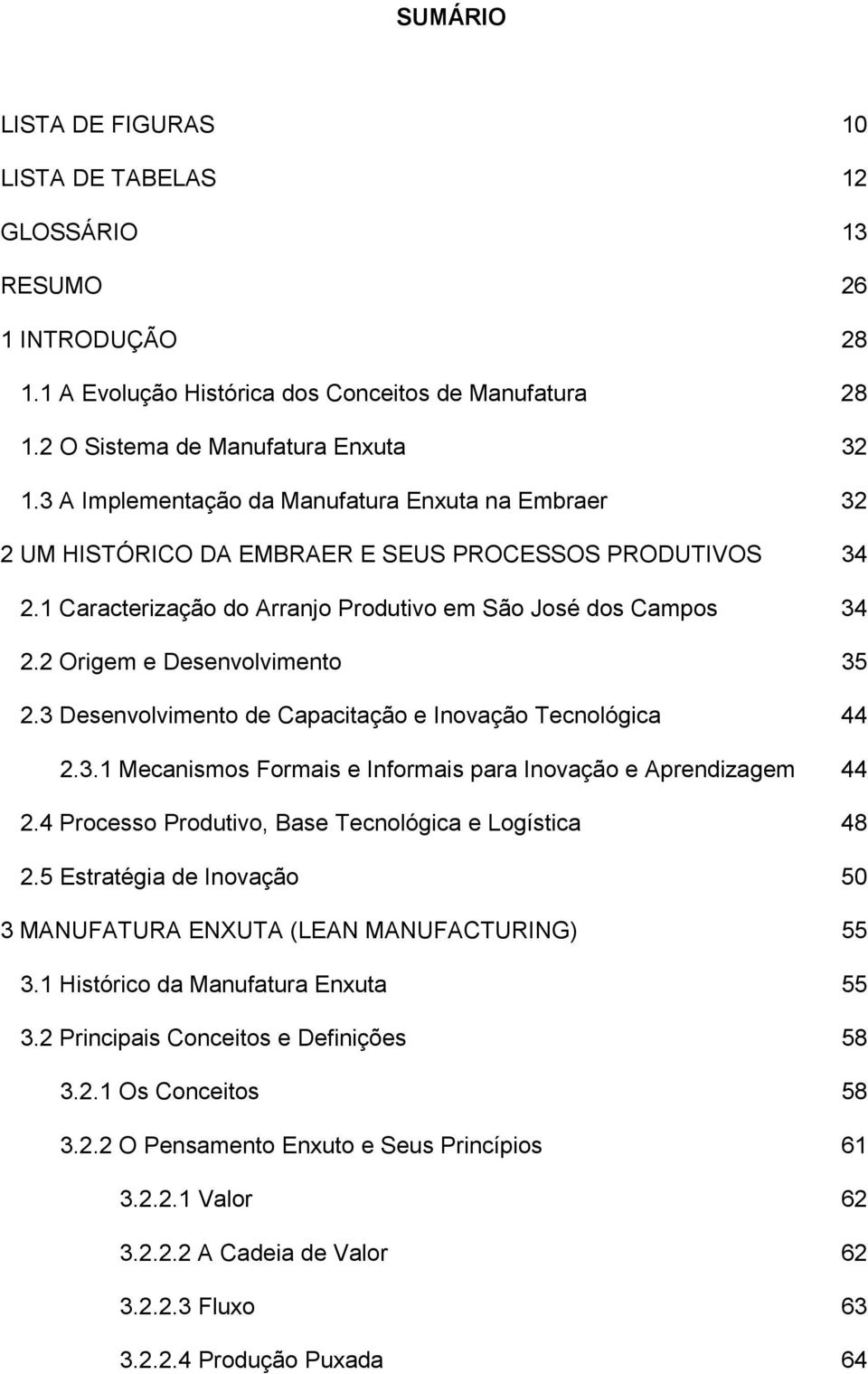 SUMÁRIO

LISTA DE FIGURAS 10
LISTA DE TABELAS 12
GLOSSÁRIO 13
RESUMO 26
1 INTRODUÇÃO 28
1.1 A Evolução Histórica dos Conceitos de Manufatura 28
1.2 O Sistema de Manufatura Enxuta 32
1.3 A Implementação da Manufatura Enxuta na Embraer 32
2 UM HISTÓRICO DA EMBRAER E SEUS PROCESSOS PRODUTIVOS 34
2.1 Caracterização do Arranjo Produtivo em São José dos Campos 34
2.2 Origem e Desenvolvimento 35
2.3 Desenvolvimento de Capacitação e Inovação Tecnológica 44
2.3.1 Mecanismos Formais e Informais para Inovação e Aprendizagem 44
2.4 Processo Produtivo, Base Tecnológica e Logística 48
2.5 Estratégia de Inovação 50
3 MANUFATURA ENXUTA (LEAN MANUFACTURING) 55
3.1 Histórico da Manufatura Enxuta 55
3.2 Principais Conceitos e Definições 58
3.2.1 Os Conceitos 58
3.2.2 O Pensamento Enxuto e Seus Princípios 61
3.2.2.1 Valor 62
3.2.2.2 A Cadeia de Valor 62
3.2.2.3 Fluxo 63
3.2.2.4 Produção Puxada 64